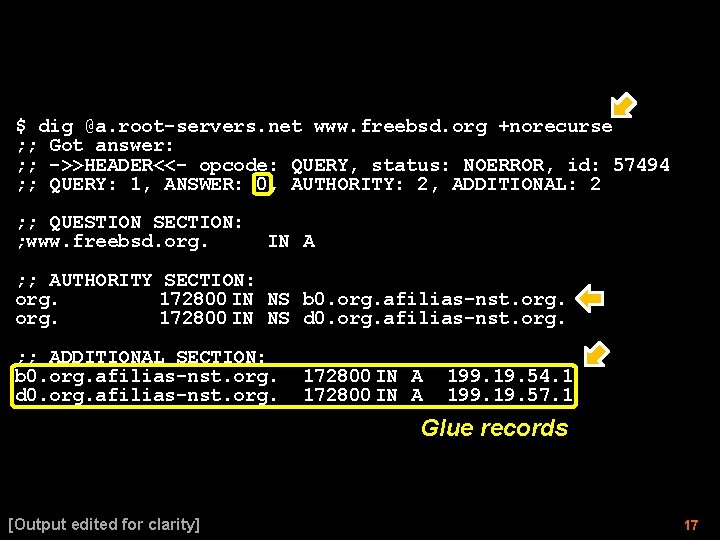 $ dig @a.root-servers.net www.freebsd.org +norecurse
;; Got answer:
;; ->>HEADER<<- opcode: QUERY, status: NOERROR, id: 57494
;; QUERY: 1, ANSWER: 0, AUTHORITY: 2, ADDITIONAL: 2

;; QUESTION SECTION:
;www.freebsd.org.     IN A

;; AUTHORITY SECTION:
org.         172800 IN  NS b0.org.afilias-nst.org.
org.         172800 IN  NS d0.org.afilias-nst.org.

;; ADDITIONAL SECTION:
b0.org.afilias-nst.org.  172800 IN  A  199.19.54.1
d0.org.afilias-nst.org.  172800 IN  A  199.19.57.1

Glue records

[Output edited for clarity]

17